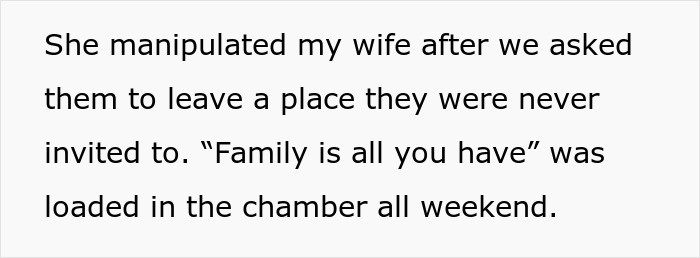 She manipulated my wife after we asked them to leave a place they were never invited to. “Family is all you have” was loaded in the chamber all weekend.